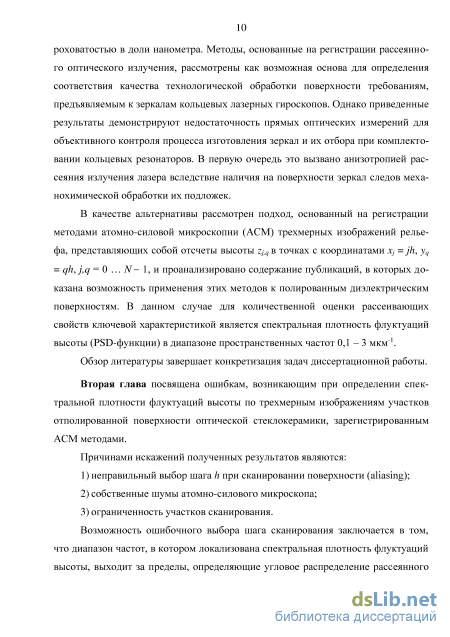 10

роховатостью в доли нанометра. Методы, основанные на регистрации рассеянного оптического излучения, рассмотрены как возможная основа для определения соответствия качества технологической обработки поверхности требованиям, предъявляемым к зеркалам кольцевых лазерных гироскопов. Однако приведенные результаты демонстрируют недостаточность прямых оптических измерений для объективного контроля процесса изготовления зеркал и их отбора при комплектовании кольцевых резонаторов. В первую очередь это вызвано анизотропией рассеяния излучения лазера вследствие наличия на поверхности зеркал следов механохимической обработки их подложек.

В качестве альтернативы рассмотрен подход, основанный на регистрации методами атомно-силовой микроскопии (АСМ) трехмерных изображений рельефа, представляющих собой отсчеты высоты $z_{j,q}$ в точках с координатами $x_j = jh$, $y_q = qh$, $j,q = 0 \ldots N-1$, и проанализировано содержание публикаций, в которых доказана возможность применения этих методов к полированным диэлектрическим поверхностям. В данном случае для количественной оценки рассеивающих свойств ключевой характеристикой является спектральная плотность флуктуаций высоты (PSD-функции) в диапазоне пространственных частот 0,1 – 3 мкм$^{-1}$.

Обзор литературы завершает конкретизация задач диссертационной работы.

Вторая глава посвящена ошибкам, возникающим при определении спектральной плотности флуктуаций высоты по трехмерным изображениям участков отполированной поверхности оптической стеклокерамики, зарегистрированным АСМ методами.

Причинами искажений полученных результатов являются:

1) неправильный выбор шага $h$ при сканировании поверхности (aliasing);

2) собственные шумы атомно-силового микроскопа;

3) ограниченность участков сканирования.

Возможность ошибочного выбора шага сканирования заключается в том, что диапазон частот, в котором локализована спектральная плотность флуктуаций высоты, выходит за пределы, определяющие угловое распределение рассеянного

dsLib.net
библиотека диссертаций